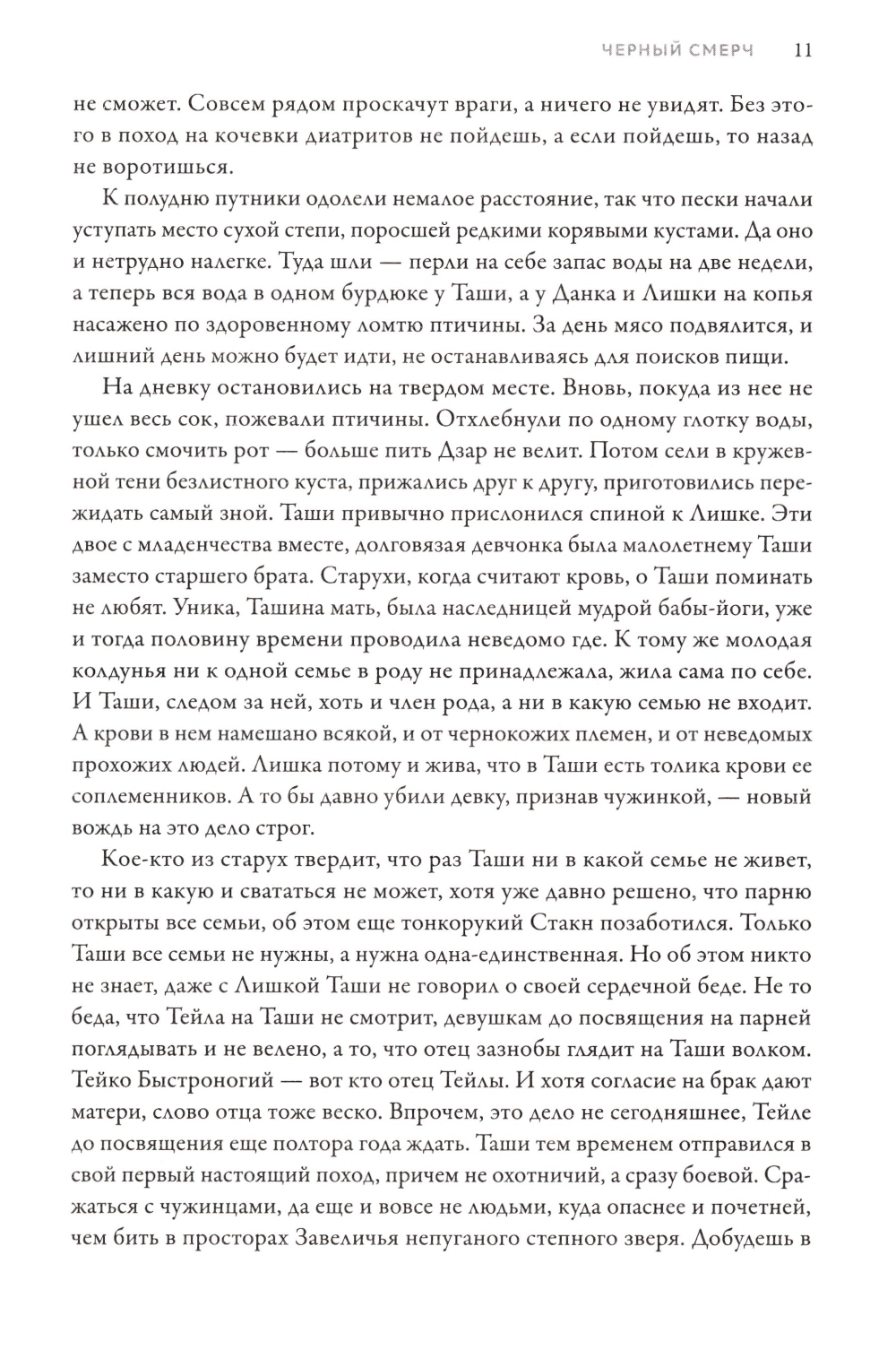 ЧЕРНЫЙ СМЕРЧ 11

не сможет. Совсем рядом проскачут враги, а ничего не увидят. Без этого в поход на кочевки диатритов не пойдешь, а если пойдешь, то назад не воротишься.

К полудню путники одолели немалое расстояние, так что пески начали уступать место сухой степи, поросшей редкими корявыми кустами. Да оно и нетрудно налегке. Туда шли — перли на себе запас воды на две недели, а теперь вся вода в одном бурдюке у Таши, а у Данка и Лишки на копья насажено по здоровенному ломтю птичины. За день мясо подвялится, и лишний день можно будет идти, не останавливаясь для поисков пищи.

На дневку остановились на твердом месте. Вновь, покуда из нее не ушел весь сок, пожевали птичины. Отхлебнули по одному глотку воды, только смочить рот — больше пить Дзар не велит. Потом сели в кружевной тени безлистного куста, прижались друг к другу, приготовились пережидать самый зной. Таши привычно прислонился спиной к Лишке. Эти двое с младенчества вместе, долговязая девчонка была малолетнему Таши заместо старшего брата. Старухи, когда считают кровь, о Таши поминать не любят. Уника, Ташина мать, была наследницей мудрой бабы-йоги, уже и тогда половину времени проводила неведомо где. К тому же молодая колдунья ни к одной семье в роду не принадлежала, жила сама по себе. И Таши, следом за ней, хоть и член рода, а ни в какую семью не входит. А крови в нем намешано всякой, и от чернокожих племен, и от неведомых прохожих людей. Лишка потому и жива, что в Таши есть толика крови ее соплеменников. А то бы давно убили девку, признав чужинкой, — новый вождь на это дело строг.

Кое-кто из старух твердит, что раз Таши ни в какой семье не живет, то ни в какую и свататься не может, хотя уже давно решено, что парню открыты все семьи, об этом еще тонкорукий Стакн позаботился. Только Таши все семьи не нужны, а нужна одна-единственная. Но об этом никто не знает, даже с Лишкой Таши не говорил о своей сердечной беде. Не то беда, что Тейла на Таши не смотрит, девушкам до посвящения на парней поглядывать и не велено, а то, что отец зазнобы глядит на Таши волком. Тейко Быстроногий — вот кто отец Тейлы. И хотя согласие на брак дают матери, слово отца тоже веско. Впрочем, это дело не сегодняшнее, Тейле до посвящения еще полтора года ждать. Таши тем временем отправился в свой первый настоящий поход, причем не охотничий, а сразу боевой. Сражаться с чужинцами, да еще и вовсе не людьми, куда опаснее и почетней, чем бить в просторах Завеличья непуганого степного зверя. Добудешь в